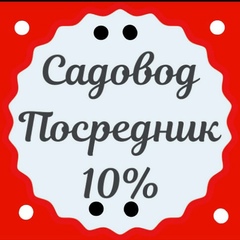 Садовод
Посредник
10%